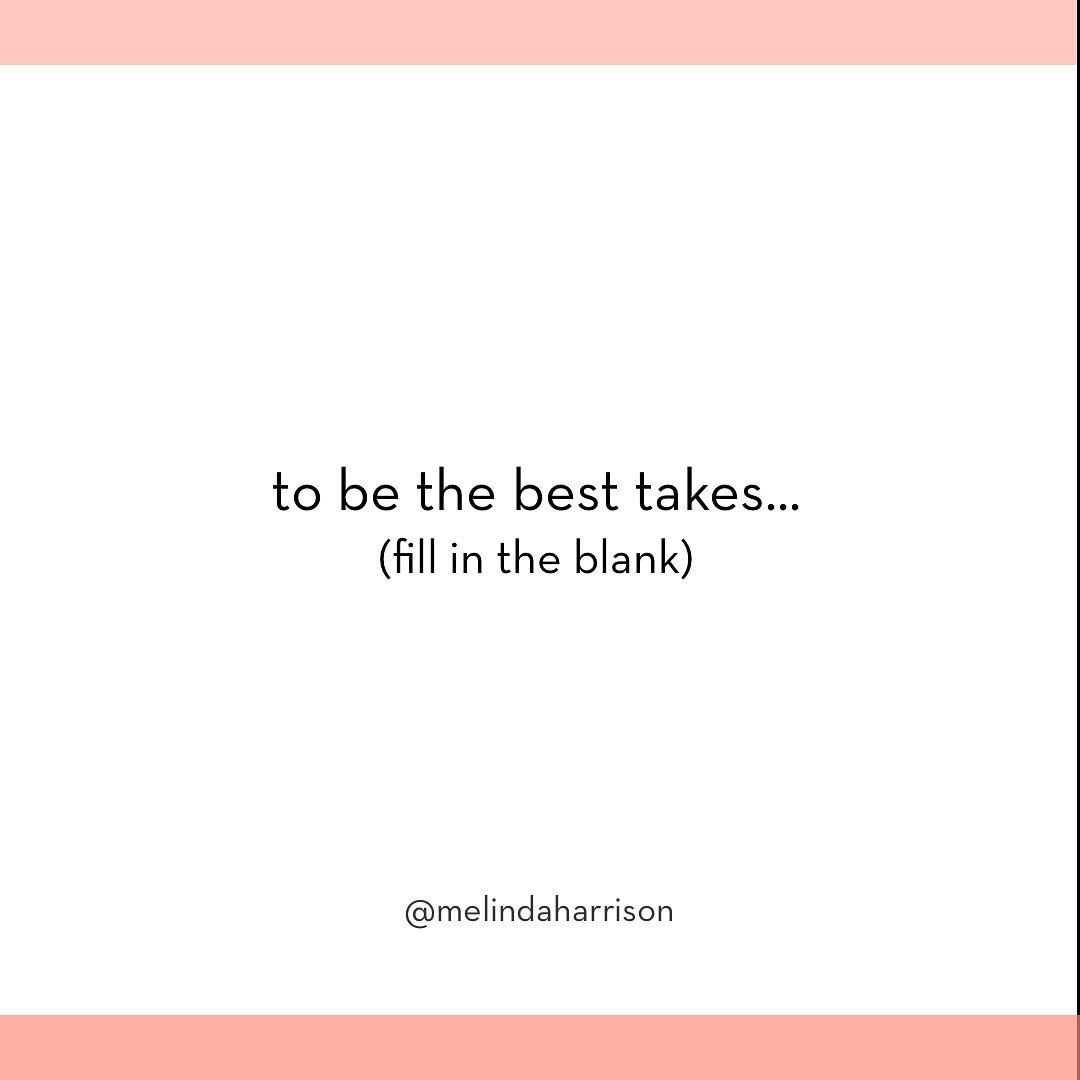 to be the best takes...
(fill in the blank)

@melindaharrison